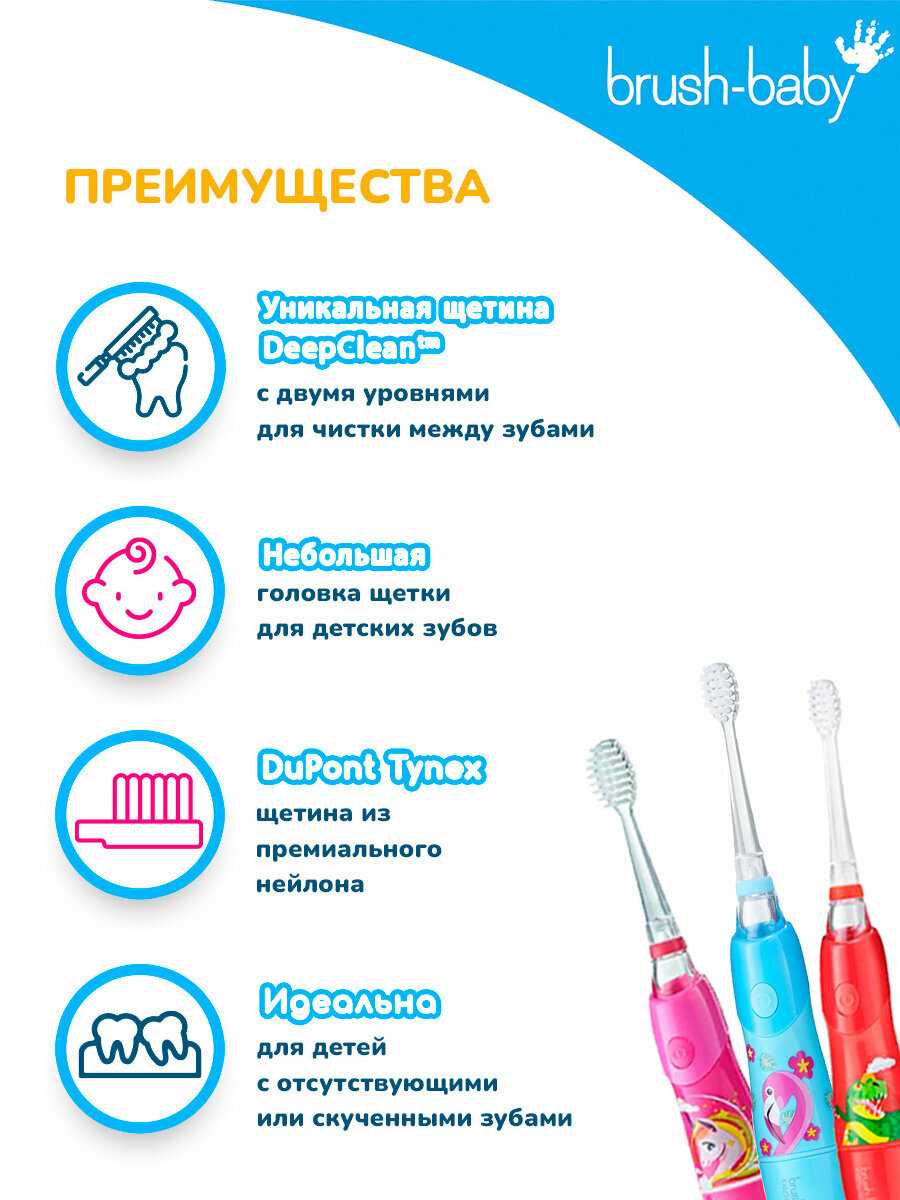 brush-baby

ПРЕИМУЩЕСТВА

Уникальная щетина DeepClean™

с двумя уровнями для чистки между зубами

Небольшая

головка щетки для детских зубов

DuPont Tynex

щетина из премиального нейлона

Идеальна

для детей с отсутствующими или скученными зубами